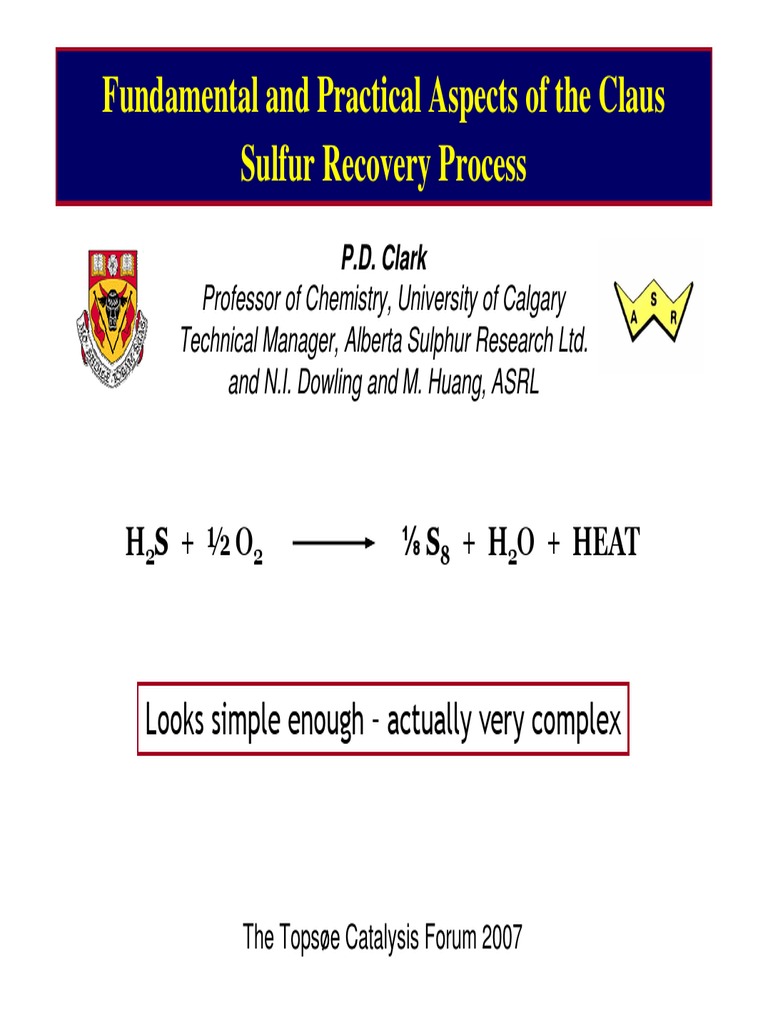 Fundamental and Practical Aspects of the Claus Sulfur Recovery Process

P.D. Clark
Professor of Chemistry, University of Calgary
Technical Manager, Alberta Sulphur Research Ltd.
and N.I. Dowling and M. Huang, ASRL

A S R

$H_2S + \frac{1}{2} O_2 \longrightarrow \frac{1}{8} S_8 + H_2O + HEAT$

Looks simple enough - actually very complex

The Topsøe Catalysis Forum 2007